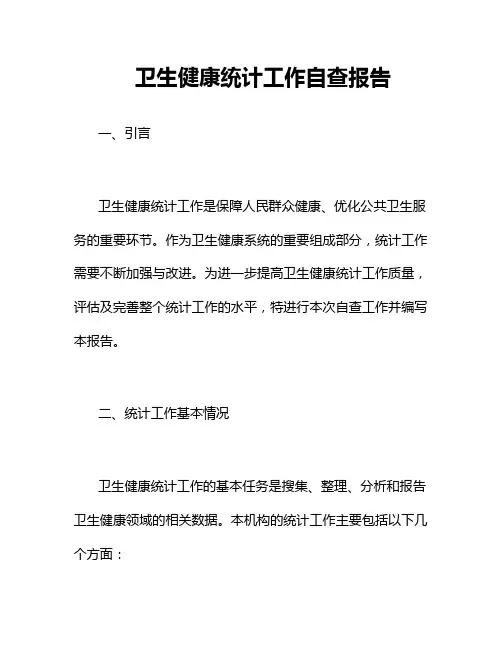 卫生健康统计工作自查报告

一、引言

卫生健康统计工作是保障人民群众健康、优化公共卫生服务的重要环节。作为卫生健康系统的重要组成部分，统计工作需要不断加强与改进。为进一步提高卫生健康统计工作质量，评估及完善整个统计工作的水平，特进行本次自查工作并编写本报告。

二、统计工作基本情况

卫生健康统计工作的基本任务是搜集、整理、分析和报告卫生健康领域的相关数据。本机构的统计工作主要包括以下几个方面：